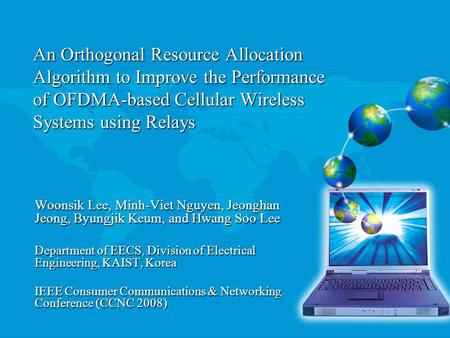 An Orthogonal Resource Allocation Algorithm to Improve the Performance of OFDMA-based Cellular Wireless Systems using Relays

Woonsik Lee, Minh-Viet Nguyen, Jeonghan Jeong, Byungjik Keum, and Hwang Soo Lee

Department of EECS, Division of Electrical Engineering, KAIST, Korea

IEEE Consumer Communications & Networking Conference (CCNC 2008)